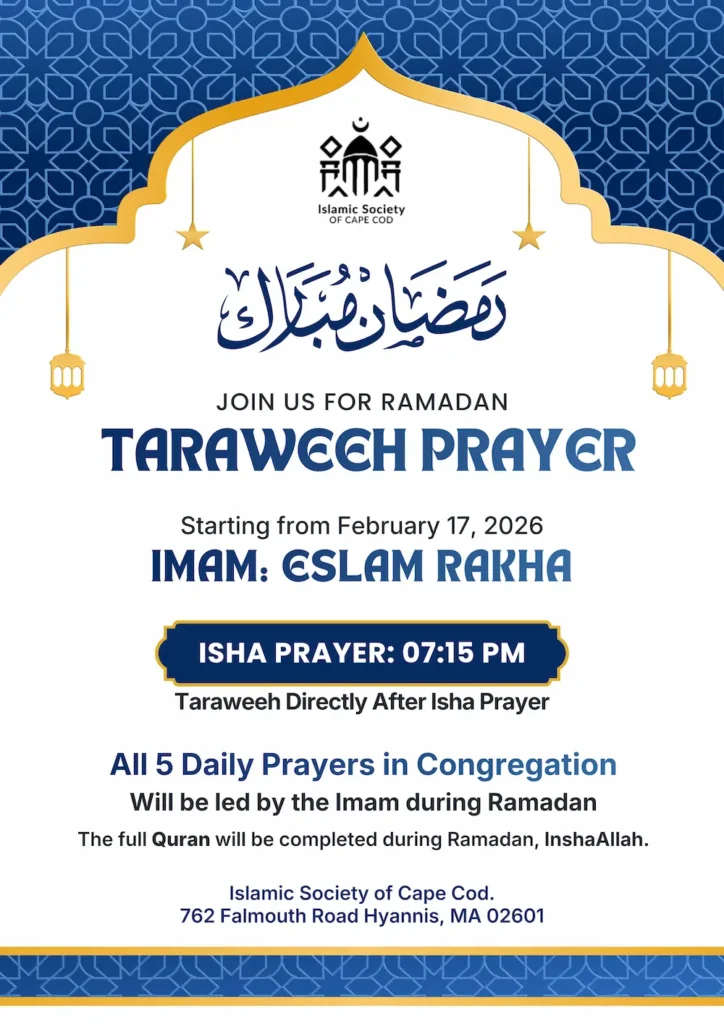 Islamic Society
OF CAPE COD

رمضان مبارك

JOIN US FOR RAMADAN
TARAWEEH PRAYER

Starting from February 17, 2026
IMAM: ESLAM RAKHA

ISHA PRAYER: 07:15 PM
Taraweeh Directly After Isha Prayer

All 5 Daily Prayers in Congregation
Will be led by the Imam during Ramadan
The full Quran will be completed during Ramadan, InshaAllah.

Islamic Society of Cape Cod.
762 Falmouth Road Hyannis, MA 02601